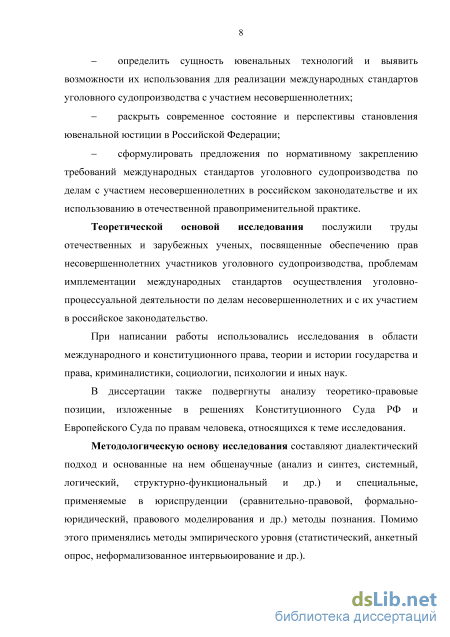 8

– определить сущность ювенальных технологий и выявить возможности их использования для реализации международных стандартов уголовного судопроизводства с участием несовершеннолетних;

– раскрыть современное состояние и перспективы становления ювенальной юстиции в Российской Федерации;

– сформулировать предложения по нормативному закреплению требований международных стандартов уголовного судопроизводства по делам с участием несовершеннолетних в российском законодательстве и их использованию в отечественной правоприменительной практике.

Теоретической основой исследования послужили труды отечественных и зарубежных ученых, посвященные обеспечению прав несовершеннолетних участников уголовного судопроизводства, проблемам имплементации международных стандартов осуществления уголовно-процессуальной деятельности по делам несовершеннолетних и с их участием в российское законодательство.

При написании работы использовались исследования в области международного и конституционного права, теории и истории государства и права, криминалистики, социологии, психологии и иных наук.

В диссертации также подвергнуты анализу теоретико-правовые позиции, изложенные в решениях Конституционного Суда РФ и Европейского Суда по правам человека, относящихся к теме исследования.

Методологическую основу исследования составляют диалектический подход и основанные на нем общенаучные (анализ и синтез, системный, логический, структурно-функциональный и др.) и специальные, применяемые в юриспруденции (сравнительно-правовой, формально-юридический, правового моделирования и др.) методы познания. Помимо этого применялись методы эмпирического уровня (статистический, анкетный опрос, неформализованное интервьюирование и др.).

dsLib.net
библиотека диссертаций